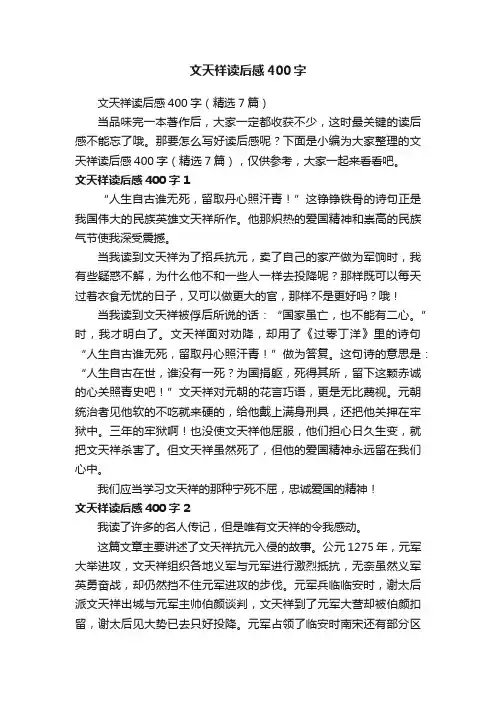 文天祥读后感400字

文天祥读后感400字（精选7篇）

当品味完一本著作后，大家一定都收获不少，这时最关键的读后感不能忘了哦。那要怎么写好读后感呢？下面是小编为大家整理的文天祥读后感400字（精选7篇），仅供参考，大家一起来看看吧。

文天祥读后感400字1

“人生自古谁无死，留取丹心照汗青！”这铮铮铁骨的诗句正是我国伟大的民族英雄文天祥所作。他那炽热的爱国精神和崇高的民族气节使我深受震撼。

当我读到文天祥为了招兵抗元，卖了自己的家产做为军饷时，我有些疑惑不解，为什么他不和一些人一样去投降呢？那样既可以每天过着衣食无忧的日子，又可以做更大的官，那样不是更好吗？哦！

当我读到文天祥被俘后所说的话：“国家虽亡，也不能有二心。”时，我才明白了。文天祥面对劝降，却用了《过零丁洋》里的诗句“人生自古谁无死，留取丹心照汗青！”做为答复。这句诗的意思是：“人生自古在世，谁没有一死？为国捐躯，死得其所，留下这颗赤诚的心关照青史吧！”文天祥对元朝的花言巧语，更是无比蔑视。元朝统治者见他软的不吃就来硬的，给他戴上满身刑具，还把他关押在牢狱中。三年的牢狱啊！也没使文天祥他屈服，他们担心日久生变，就把文天祥杀害了。但文天祥虽然死了，但他的爱国精神永远留在我们心中。

我们应当学习文天祥的那种宁死不屈，忠诚爱国的精神！

文天祥读后感400字2

我读了许多的名人传记，但是唯有文天祥的令我感动。

这篇文章主要讲述了文天祥抗元入侵的故事。公元1275年，元军大举进攻，文天祥组织各地义军与元军进行激烈抵抗，无奈虽然义军英勇奋战，却仍然挡不住元军进攻的步伐。元军兵临临安时，谢太后派文天祥出城与元军主帅伯颜谈判，文天祥到了元军大营却被伯颜扣留，谢太后见大势已去只好投降。元军占领了临安时南宋还有部分区